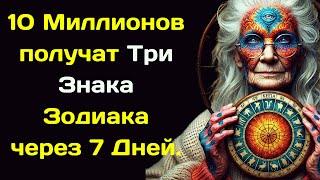 10 Миллионов получат Три Знака Зодиака через 7 Дней.